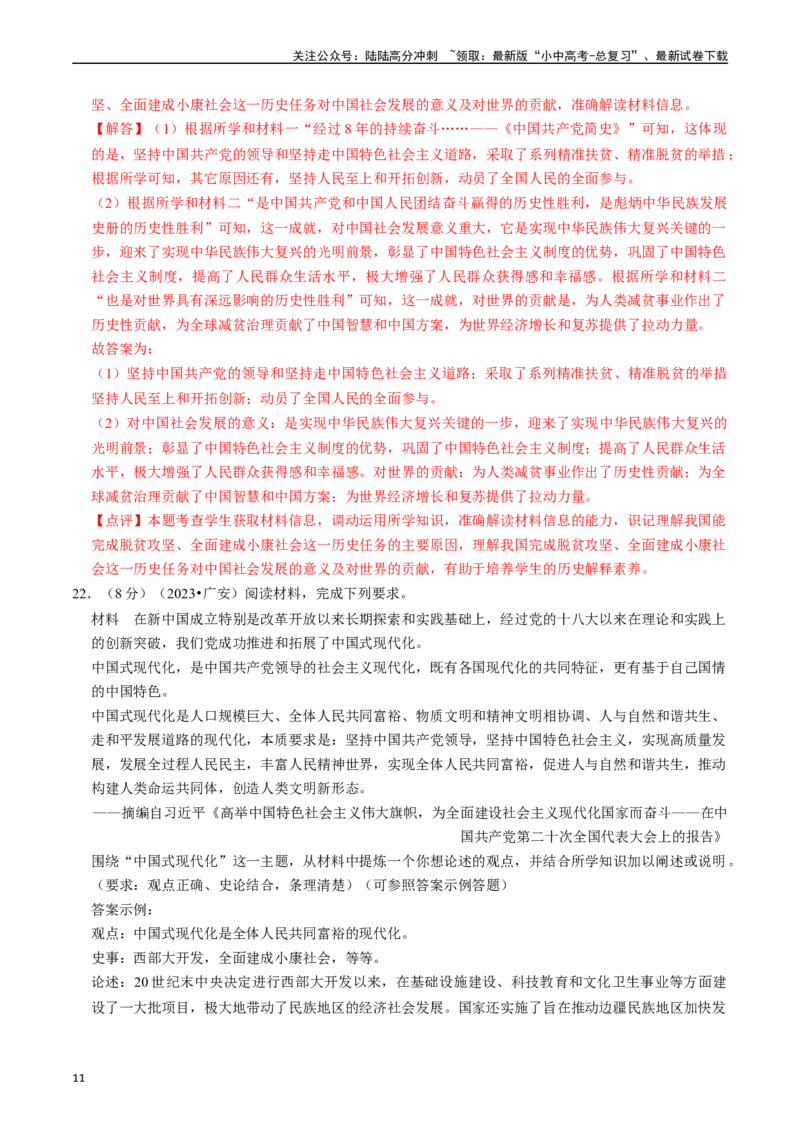 关注公众号：陆陆高分冲刺 ~领取：最新版“小中高考-总复习”、最新试卷下载

坚、全面建成小康社会这一历史任务对中国社会发展的意义及对世界的贡献，准确解读材料信息。

【解答】（1）根据所学和材料一“经过8年的持续奋斗……——《中国共产党简史》”可知，这体现的是，坚持中国共产党的领导和坚持走中国特色社会主义道路，采取了系列精准扶贫、精准脱贫的举措；根据所学可知，其它原因还有，坚持人民至上和开拓创新，动员了全国人民的全面参与。

（2）根据所学和材料二“是中国共产党和中国人民团结奋斗赢得的历史性胜利，是彪炳中华民族发展史册的历史性胜利”可知，这一成就，对中国社会发展意义重大，它是实现中华民族伟大复兴关键的一步，迎来了实现中华民族伟大复兴的光明前景，彰显了中国特色社会主义制度的优势，巩固了中国特色社会主义制度，提高了人民群众生活水平，极大增强了人民群众获得感和幸福感。根据所学和材料二“也是对世界具有深远影响的历史性胜利”可知，这一成就，对世界的贡献是，为人类减贫事业作出了历史性贡献，为全球减贫治理贡献了中国智慧和中国方案，为世界经济增长和复苏提供了拉动力量。

故答案为：

（1）坚持中国共产党的领导和坚持走中国特色社会主义道路；采取了系列精准扶贫、精准脱贫的举措坚持人民至上和开拓创新；动员了全国人民的全面参与。

（2）对中国社会发展的意义：是实现中华民族伟大复兴关键的一步，迎来了实现中华民族伟大复兴的光明前景；彰显了中国特色社会主义制度的优势，巩固了中国特色社会主义制度；提高了人民群众生活水平，极大增强了人民群众获得感和幸福感。对世界的贡献：为人类减贫事业作出了历史性贡献；为全球减贫治理贡献了中国智慧和中国方案；为世界经济增长和复苏提供了拉动力量。

【点评】本题考查学生获取材料信息，调动运用所学知识，准确解读材料信息的能力，识记理解我国能完成脱贫攻坚、全面建成小康社会这一历史任务的主要原因，理解我国完成脱贫攻坚、全面建成小康社会这一历史任务对中国社会发展的意义及对世界的贡献，有助于培养学生的历史解释素养。

22.（8分）（2023•广安）阅读材料，完成下列要求。

材料 在新中国成立特别是改革开放以来长期探索和实践基础上，经过党的十八大以来在理论和实践上的创新突破，我们党成功推进和拓展了中国式现代化。

中国式现代化，是中国共产党领导的社会主义现代化，既有各国现代化的共同特征，更有基于自己国情的中国特色。

中国式现代化是人口规模巨大、全体人民共同富裕、物质文明和精神文明相协调、人与自然和谐共生、走和平发展道路的现代化，本质要求是：坚持中国共产党领导，坚持中国特色社会主义，实现高质量发展，发展全过程人民民主，丰富人民精神世界，实现全体人民共同富裕，促进人与自然和谐共生，推动构建人类命运共同体，创造人类文明新形态。

——摘编自习近平《高举中国特色社会主义伟大旗帜，为全面建设社会主义现代化国家而奋斗——在中国共产党第二十次全国代表大会上的报告》

围绕“中国式现代化”这一主题，从材料中提炼一个你想论述的观点，并结合所学知识加以阐述或说明。（要求：观点正确、史论结合，条理清楚）（可参照答案示例答题）

答案示例：

观点：中国式现代化是全体人民共同富裕的现代化。

史事：西部大开发，全面建成小康社会，等等。

论述：20世纪末中央决定进行西部大开发以来，在基础设施建设、科技教育和文化卫生事业等方面建设了一大批项目，极大地带动了民族地区的经济社会发展。国家还实施了旨在推动边疆民族地区加快发

11